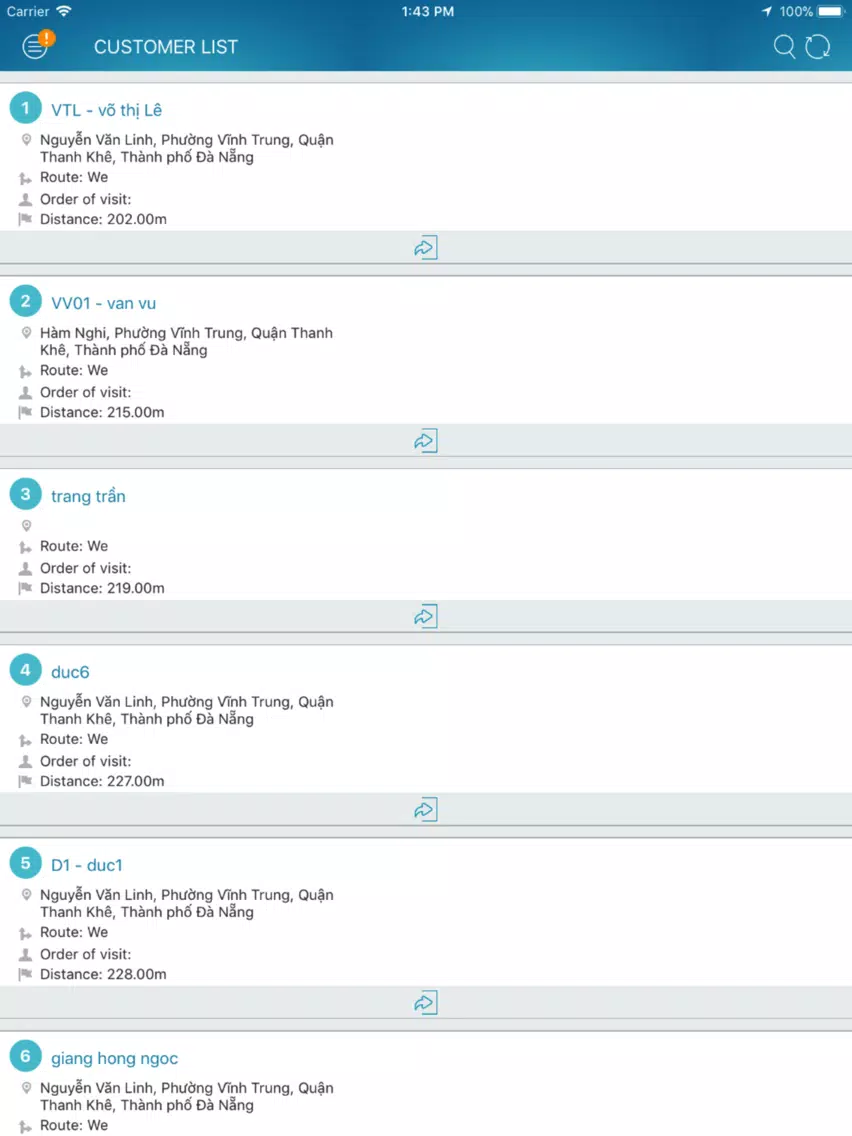 Carrier 1:43 PM 100%

CUSTOMER LIST

1 VTL - võ thị Lê
Nguyễn Văn Linh, Phường Vĩnh Trung, Quận Thanh Khê, Thành phố Đà Nẵng
Route: We
Order of visit:
Distance: 202.00m

2 VV01 - van vu
Hàm Nghi, Phường Vĩnh Trung, Quận Thanh Khê, Thành phố Đà Nẵng
Route: We
Order of visit:
Distance: 215.00m

3 trang trần
Route: We
Order of visit:
Distance: 219.00m

4 duc6
Nguyễn Văn Linh, Phường Vĩnh Trung, Quận Thanh Khê, Thành phố Đà Nẵng
Route: We
Order of visit:
Distance: 227.00m

5 D1 - duc1
Nguyễn Văn Linh, Phường Vĩnh Trung, Quận Thanh Khê, Thành phố Đà Nẵng
Route: We
Order of visit:
Distance: 228.00m

6 giang hong ngoc
Nguyễn Văn Linh, Phường Vĩnh Trung, Quận Thanh Khê, Thành phố Đà Nẵng
Route: We